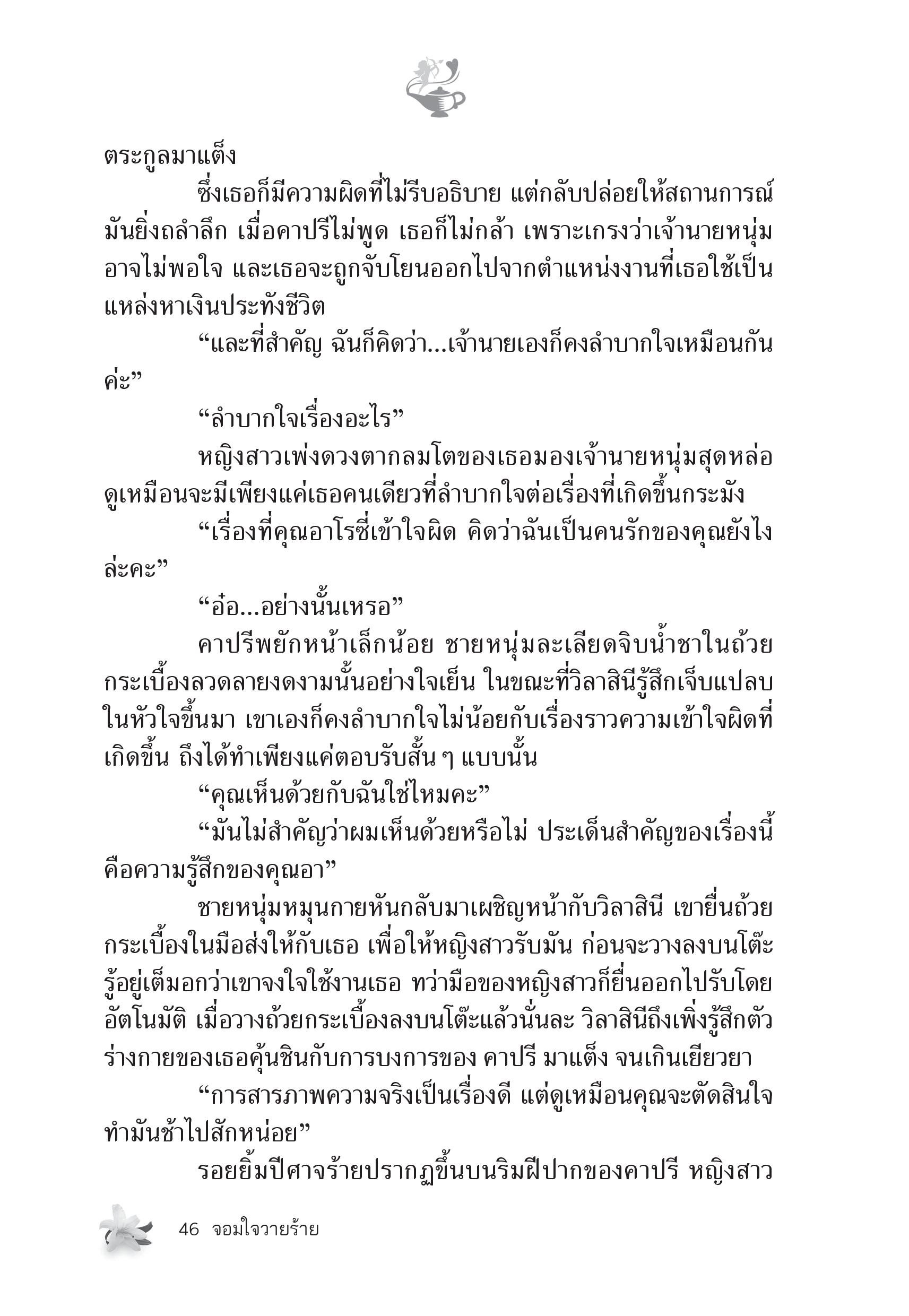 ตระกูลมาแต็ง

ซึ่งเธอก็มีความผิดที่ไม่รีบอธิบาย แต่กลับปล่อยให้สถานการณ์มันยิ่งถลำลึก เมื่อคาปรีไม่พูด เธอก็ไม่กล้า เพราะเกรงว่าเจ้านายหนุ่มอาจไม่พอใจ และเธอจะถูกจับโยนออกไปจากตำแหน่งงานที่เธอใช้เป็นแหล่งหาเงินประทังชีวิต

“และที่สำคัญ ฉันก็คิดว่า...เจ้านายเองก็คงลำบากใจเหมือนกันค่ะ”

“ลำบากใจเรื่องอะไร”

หญิงสาวเพ่งดวงตากลมโตของเธอมองเจ้านายหนุ่มสุดหล่อ ดูเหมือนจะมีเพียงแค่เธอคนเดียวที่ลำบากใจต่อเรื่องที่เกิดขึ้นกระมัง

“เรื่องที่คุณอาโรซี่เข้าใจผิด คิดว่าฉันเป็นคนรักของคุณยังไงล่ะคะ”

“อ๋อ...อย่างนั้นเหรอ”

คาปรีพยักหน้าเล็กน้อย ชายหนุ่มละเลียดจิบน้ำชาในถ้วยกระเบื้องลวดลายงดงามนั้นอย่างใจเย็น ในขณะที่วิลาสินีรู้สึกเจ็บแปลบในหัวใจขึ้นมา เขาเองก็คงลำบากใจไม่น้อยกับเรื่องราวความเข้าใจผิดที่เกิดขึ้น ถึงได้ทำเพียงแค่ตอบรับสั้น ๆ แบบนั้น

“คุณเห็นด้วยกับฉันใช่ไหมคะ”

“มันไม่สำคัญว่าผมเห็นด้วยหรือไม่ ประเด็นสำคัญของเรื่องนี้คือความรู้สึกของคุณอา”

ชายหนุ่มหมุนกายหันกลับมาเผชิญหน้ากับวิลาสินี เขายื่นถ้วยกระเบื้องในมือส่งให้กับเธอ เพื่อให้หญิงสาวรับมัน ก่อนจะวางลงบนโต๊ะ รู้อยู่เต็มอกว่าเขาจงใจใช้งานเธอ ทว่ามือของหญิงสาวก็ยื่นออกไปรับโดยอัตโนมัติ เมื่อวางถ้วยกระเบื้องลงบนโต๊ะแล้วนั่นละ วิลาสินีถึงเพิ่งรู้สึกตัว ร่างกายของเธอคุ้นชินกับการบงการของ คาปรี มาแต็ง จนเกินเยียวยา

“การสารภาพความจริงเป็นเรื่องดี แต่ดูเหมือนคุณจะตัดสินใจทำมันช้าไปสักหน่อย”

รอยยิ้มปีศาจร้ายปรากฏขึ้นบนริมฝีปากของคาปรี หญิงสาว

46 จอมใจวายร้าย